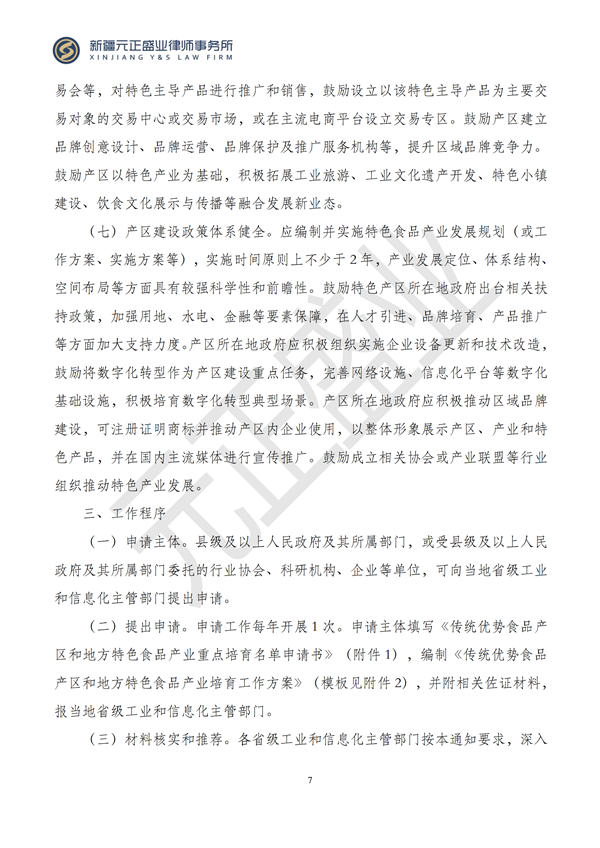 新疆元正盛业律师事务所
XINJIANG Y&S LAW FIRM

易会等，对特色主导产品进行推广和销售，鼓励设立以该特色主导产品为主要交易对象的交易中心或交易市场，或在主流电商平台设立交易专区。鼓励产区建立品牌创意设计、品牌运营、品牌保护及推广服务机构等，提升区域品牌竞争力。鼓励产区以特色产业为基础，积极拓展工业旅游、工业文化遗产开发、特色小镇建设、饮食文化展示与传播等融合发展新业态。

（七）产区建设政策体系健全。应编制并实施特色食品产业发展规划（或工作方案、实施方案等），实施时间原则上不少于2年，产业发展定位、体系结构、空间布局等方面具有较强科学性和前瞻性。鼓励特色产区所在地政府出台相关扶持政策，加强用地、水电、金融等要素保障，在人才引进、品牌培育、产品推广等方面加大支持力度。产区所在地政府应积极组织实施企业设备更新和技术改造，鼓励将数字化转型作为产区建设重点任务，完善网络设施、信息化平台等数字化基础设施，积极培育数字化转型典型场景。产区所在地政府应积极推动区域品牌建设，可注册证明商标并推动产区内企业使用，以整体形象展示产区、产业和特色产品，并在国内主流媒体进行宣传推广。鼓励成立相关协会或产业联盟等行业组织推动特色产业发展。

三、工作程序

（一）申请主体。县级及以上人民政府及其所属部门，或受县级及以上人民政府及其所属部门委托的行业协会、科研机构、企业等单位，可向当地省级工业和信息化主管部门提出申请。

（二）提出申请。申请工作每年开展1次。申请主体填写《传统优势食品产区和地方特色食品产业重点培育名单申请书》（附件1），编制《传统优势食品产区和地方特色食品产业培育工作方案》（模板见附件2），并附相关佐证材料，报当地省级工业和信息化主管部门。

（三）材料核实和推荐。各省级工业和信息化主管部门按本通知要求，深入

7

元正盛业